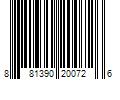 8 81390 20072 6